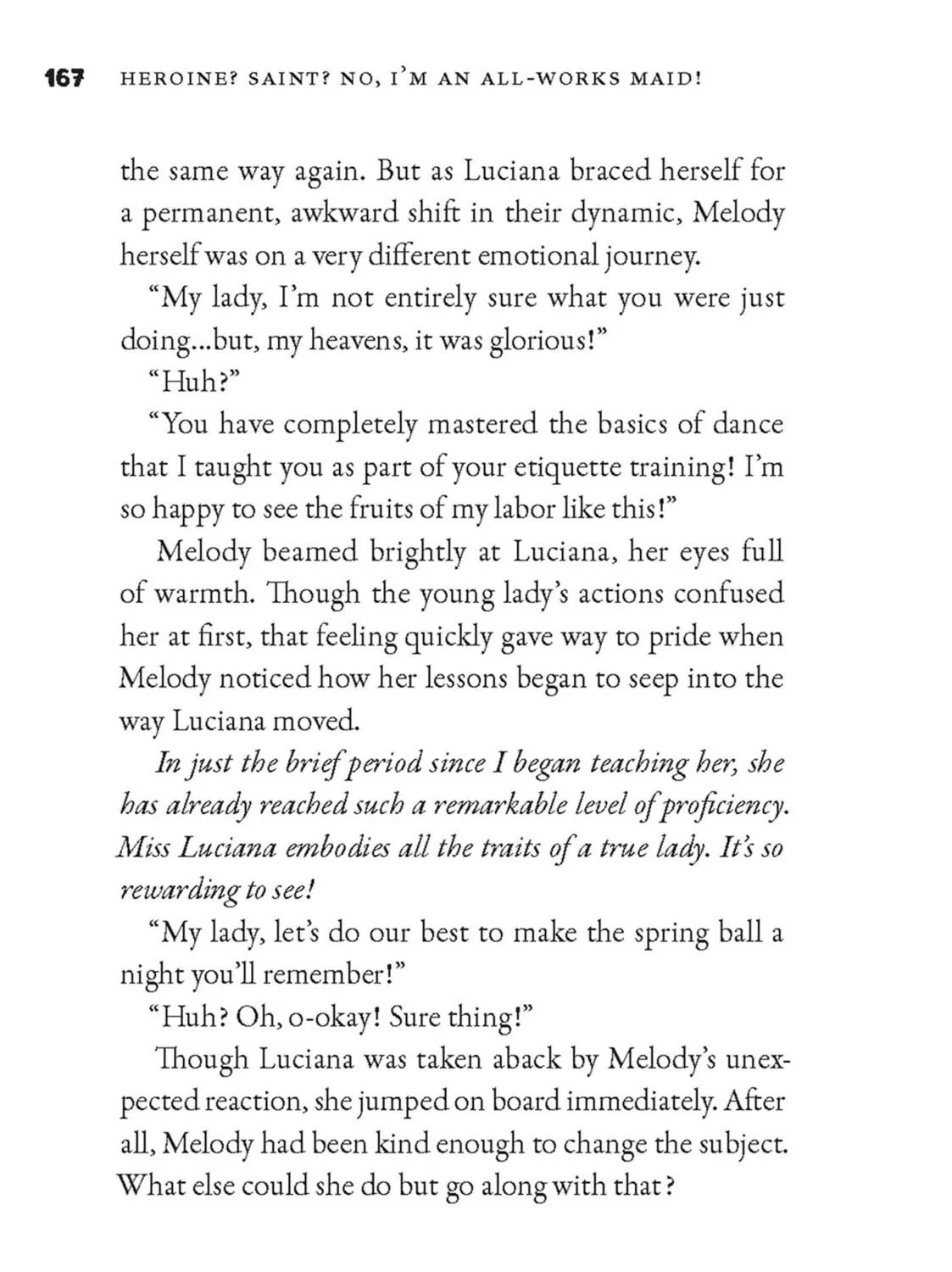 167 HEROINE? SAINT? NO, I'M AN ALL-WORKS MAID!

the same way again. But as Luciana braced herself for a permanent, awkward shift in their dynamic, Melody herself was on a very different emotional journey.

"My lady, I'm not entirely sure what you were just doing...but, my heavens, it was glorious!"

"Huh?"

"You have completely mastered the basics of dance that I taught you as part of your etiquette training! I'm so happy to see the fruits of my labor like this!"

Melody beamed brightly at Luciana, her eyes full of warmth. Though the young lady's actions confused her at first, that feeling quickly gave way to pride when Melody noticed how her lessons began to seep into the way Luciana moved.

In just the brief period since I began teaching her, she has already reached such a remarkable level of proficiency. Miss Luciana embodies all the traits of a true lady. It's so rewarding to see!

"My lady, let's do our best to make the spring ball a night you'll remember!"

"Huh? Oh, o-okay! Sure thing!"

Though Luciana was taken aback by Melody's unexpected reaction, she jumped on board immediately. After all, Melody had been kind enough to change the subject. What else could she do but go along with that?